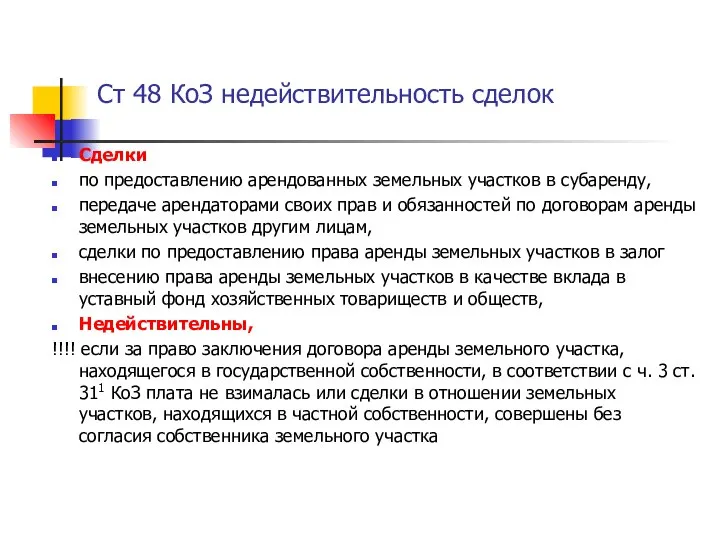 Ст 48 КоЗ недействительность сделок

Сделки

по предоставлению арендованных земельных участков в субаренду,

передаче арендаторами своих прав и обязанностей по договорам аренды земельных участков другим лицам,

сделки по предоставлению права аренды земельных участков в залог

внесению права аренды земельных участков в качестве вклада в уставный фонд хозяйственных товариществ и обществ,

Недействительны,

!!!! если за право заключения договора аренды земельного участка, находящегося в государственной собственности, в соответствии с ч. 3 ст. $31^1$ КоЗ плата не взималась или сделки в отношении земельных участков, находящихся в частной собственности, совершены без согласия собственника земельного участка